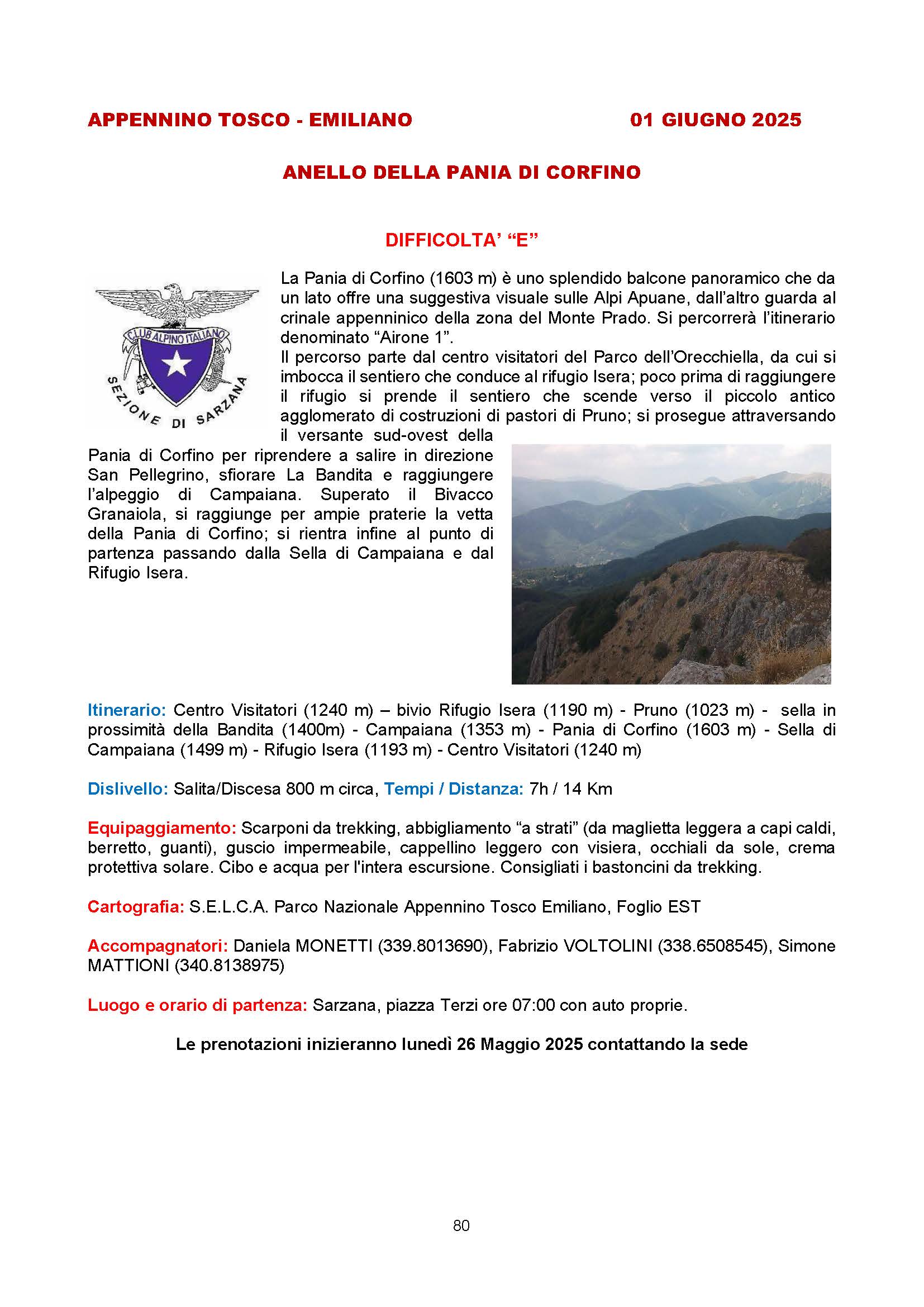 APPENNINO TOSCO - EMILIANO 01 GIUGNO 2025

ANELLO DELLA PANIA DI CORFINO

DIFFICOLTA' "E"

CLUB ALPINO ITALIANO
SEZIONE DI SARZANA

La Pania di Corfino (1603 m) è uno splendido balcone panoramico che da un lato offre una suggestiva visuale sulle Alpi Apuane, dall'altro guarda al crinale appenninico della zona del Monte Prado. Si percorrerà l'itinerario denominato "Airone 1".
Il percorso parte dal centro visitatori del Parco dell'Orecchiella, da cui si imbocca il sentiero che conduce al rifugio Isera; poco prima di raggiungere il rifugio si prende il sentiero che scende verso il piccolo antico agglomerato di costruzioni di pastori di Pruno; si prosegue attraversando il versante sud-ovest della Pania di Corfino per riprendere a salire in direzione San Pellegrino, sfiorare La Bandita e raggiungere l'alpeggio di Campaiana. Superato il Bivacco Granaiola, si raggiunge per ampie praterie la vetta della Pania di Corfino; si rientra infine al punto di partenza passando dalla Sella di Campaiana e dal Rifugio Isera.

Itinerario: Centro Visitatori (1240 m) – bivio Rifugio Isera (1190 m) - Pruno (1023 m) - sella in prossimità della Bandita (1400m) - Campaiana (1353 m) - Pania di Corfino (1603 m) - Sella di Campaiana (1499 m) - Rifugio Isera (1193 m) - Centro Visitatori (1240 m)

Dislivello: Salita/Discesa 800 m circa, Tempi / Distanza: 7h / 14 Km

Equipaggiamento: Scarponi da trekking, abbigliamento "a strati" (da maglietta leggera a capi caldi, berretto, guanti), guscio impermeabile, cappellino leggero con visiera, occhiali da sole, crema protettiva solare. Cibo e acqua per l'intera escursione. Consigliati i bastoncini da trekking.

Cartografia: S.E.L.C.A. Parco Nazionale Appennino Tosco Emiliano, Foglio EST

Accompagnatori: Daniela MONETTI (339.8013690), Fabrizio VOLTOLINI (338.6508545), Simone MATTIONI (340.8138975)

Luogo e orario di partenza: Sarzana, piazza Terzi ore 07:00 con auto proprie.

Le prenotazioni inizieranno lunedì 26 Maggio 2025 contattando la sede

80